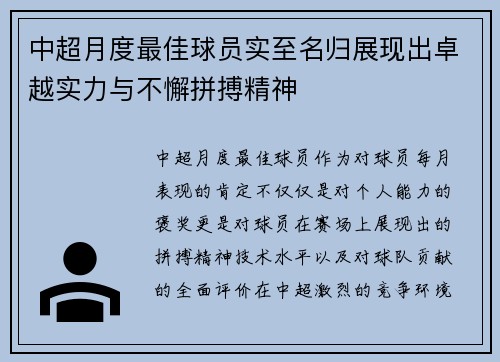 中超月度最佳球员实至名归展现出卓越实力与不懈拼搏精神

中超月度最佳球员作为对球员每月表现的肯定不仅仅是对个人能力的褒奖更是对球员在赛场上展现出的拼搏精神技术水平以及对球队贡献的全面评价在中超激烈的竞争环境